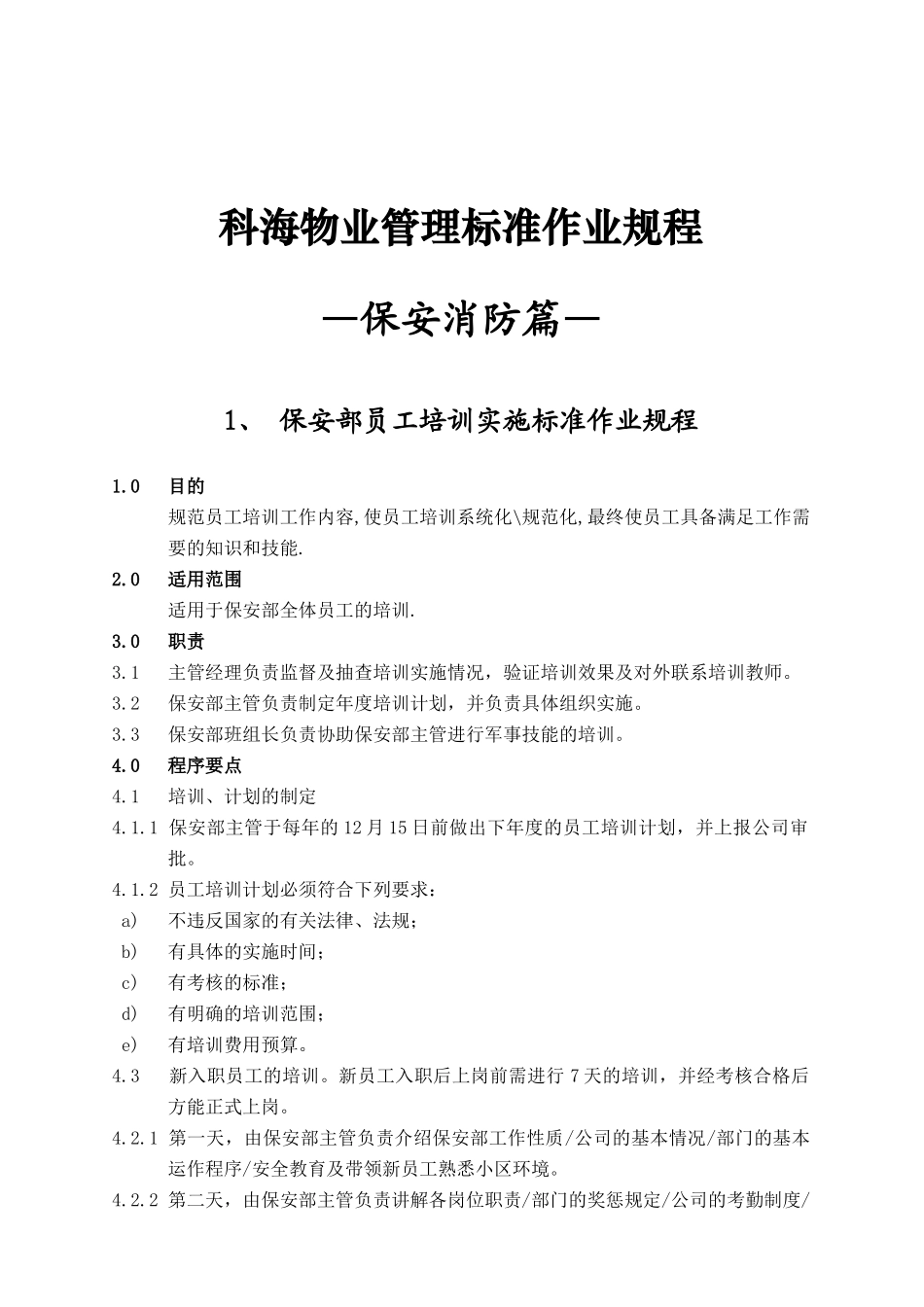 科海物业管理标准作业规程

—保安消防篇—

1、 保安部员工培训实施标准作业规程

1.0 目的

规范员工培训工作内容,使员工培训系统化\规范化,最终使员工具备满足工作需要的知识和技能.

2.0 适用范围

适用于保安部全体员工的培训.

3.0 职责

3.1 主管经理负责监督及抽查培训实施情况，验证培训效果及对外联系培训教师。

3.2 保安部主管负责制定年度培训计划，并负责具体组织实施。

3.3 保安部班组长负责协助保安部主管进行军事技能的培训。

4.0 程序要点

4.1 培训、计划的制定

4.1.1 保安部主管于每年的12月15日前做出下年度的员工培训计划，并上报公司审批。

4.1.2 员工培训计划必须符合下列要求：

a) 不违反国家的有关法律、法规；

b) 有具体的实施时间；

c) 有考核的标准；

d) 有明确的培训范围；

e) 有培训费用预算。

4.3 新入职员工的培训。新员工入职后上岗前需进行7天的培训，并经考核合格后方能正式上岗。

4.2.1 第一天，由保安部主管负责介绍保安部工作性质/公司的基本情况/部门的基本运作程序/安全教育及带领新员工熟悉小区环境。

4.2.2 第二天，由保安部主管负责讲解各岗位职责/部门的奖惩规定/公司的考勤制度/